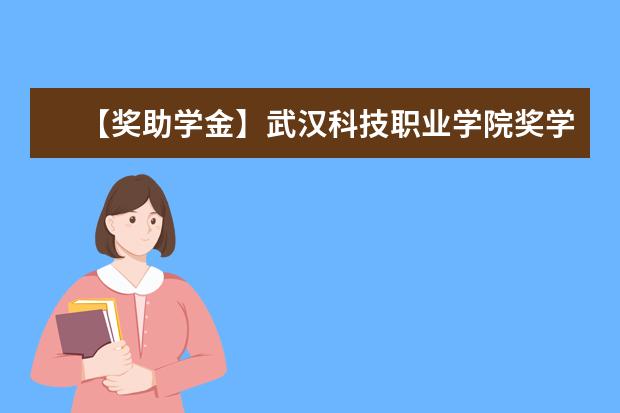 【奖助学金】武汉科技职业学院奖学